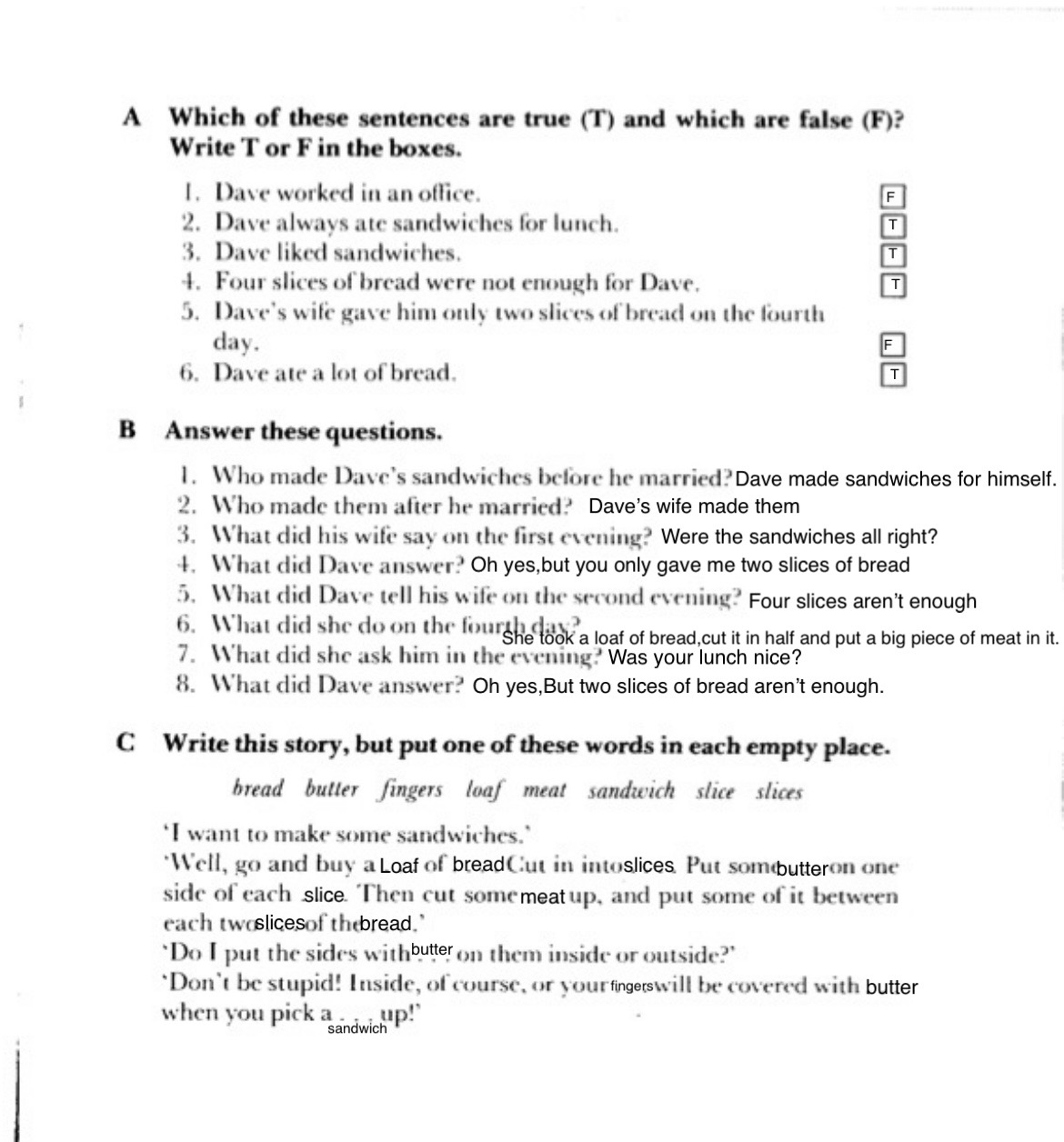 A Which of these sentences are true (T) and which are false (F)? Write T or F in the boxes.

1. Dave worked in an office. F
2. Dave always ate sandwiches for lunch. T
3. Dave liked sandwiches. T
4. Four slices of bread were not enough for Dave. T
5. Dave's wife gave him only two slices of bread on the fourth day. F
6. Dave ate a lot of bread. T

B Answer these questions.

1. Who made Dave's sandwiches before he married? Dave made sandwiches for himself.
2. Who made them after he married? Dave's wife made them
3. What did his wife say on the first evening? Were the sandwiches all right?
4. What did Dave answer? Oh yes,but you only gave me two slices of bread
5. What did Dave tell his wife on the second evening? Four slices aren't enough
6. What did she do on the fourth day? She took a loaf of bread,cut it in half and put a big piece of meat in it.
7. What did she ask him in the evening? Was your lunch nice?
8. What did Dave answer? Oh yes,But two slices of bread aren't enough.

C Write this story, but put one of these words in each empty place.

bread butter fingers loaf meat sandwich slice slices

'I want to make some sandwiches.'
'Well, go and buy a Loaf of bread Cut in into slices. Put some butter on one side of each slice. Then cut some meat up, and put some of it between each two slices of the bread.'
'Do I put the sides with butter on them inside or outside?'
'Don't be stupid! Inside, of course, or your fingers will be covered with butter when you pick a sandwich up!'